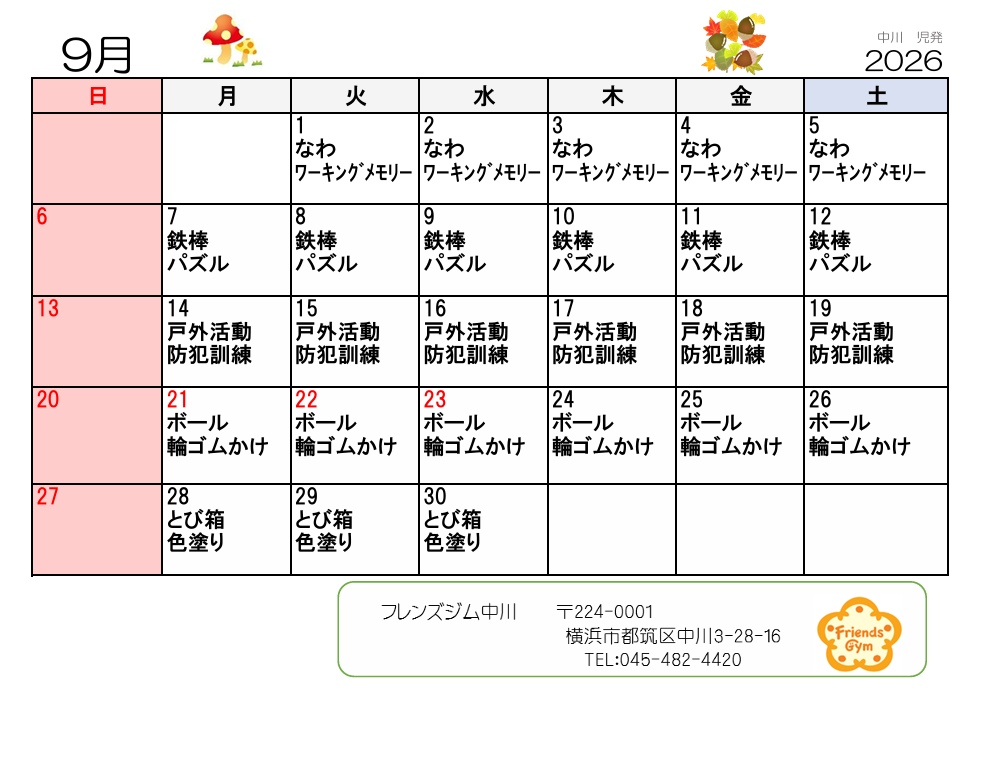 9月

中川　児発
2026

| 日 | 月 | 火 | 水 | 木 | 金 | 土 |
|---|---|---|---|---|---|---|
| | | 1 なわ ワーキングメモリー | 2 なわ ワーキングメモリー | 3 なわ ワーキングメモリー | 4 なわ ワーキングメモリー | 5 なわ ワーキングメモリー |
| 6 | 7 鉄棒 パズル | 8 鉄棒 パズル | 9 鉄棒 パズル | 10 鉄棒 パズル | 11 鉄棒 パズル | 12 鉄棒 パズル |
| 13 | 14 戸外活動 防犯訓練 | 15 戸外活動 防犯訓練 | 16 戸外活動 防犯訓練 | 17 戸外活動 防犯訓練 | 18 戸外活動 防犯訓練 | 19 戸外活動 防犯訓練 |
| 20 | 21 ボール 輪ゴムかけ | 22 ボール 輪ゴムかけ | 23 ボール 輪ゴムかけ | 24 ボール 輪ゴムかけ | 25 ボール 輪ゴムかけ | 26 ボール 輪ゴムかけ |
| 27 | 28 とび箱 色塗り | 29 とび箱 色塗り | 30 とび箱 色塗り | | | |

フレンズジム中川　〒224-0001
横浜市都筑区中川3-28-16
TEL:045-482-4420

Friends Gym